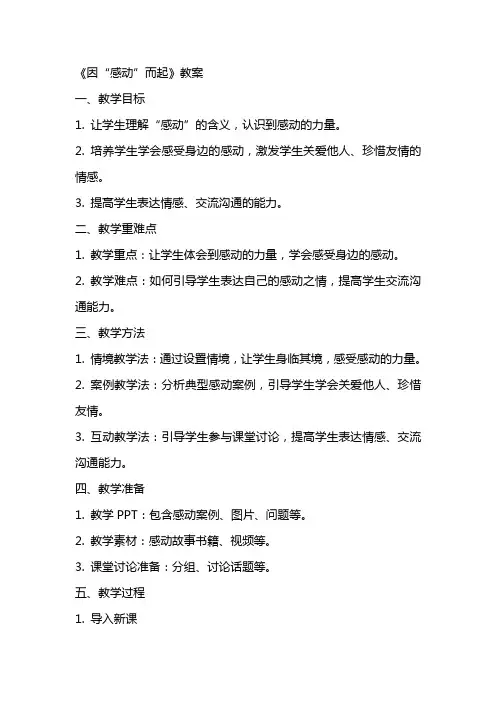 《因“感动”而起》教案

一、教学目标

1. 让学生理解“感动”的含义，认识到感动的力量。

2. 培养学生学会感受身边的感动，激发学生关爱他人、珍惜友情的情感。

3. 提高学生表达情感、交流沟通的能力。

二、教学重难点

1. 教学重点：让学生体会到感动的力量，学会感受身边的感动。

2. 教学难点：如何引导学生表达自己的感动之情，提高学生交流沟通能力。

三、教学方法

1. 情境教学法：通过设置情境，让学生身临其境，感受感动的力量。

2. 案例教学法：分析典型感动案例，引导学生学会关爱他人、珍惜友情。

3. 互动教学法：引导学生参与课堂讨论，提高学生表达情感、交流沟通能力。

四、教学准备

1. 教学 PPT：包含感动案例、图片、问题等。

2. 教学素材：感动故事书籍、视频等。

3. 课堂讨论准备：分组、讨论话题等。

五、教学过程

1. 导入新课